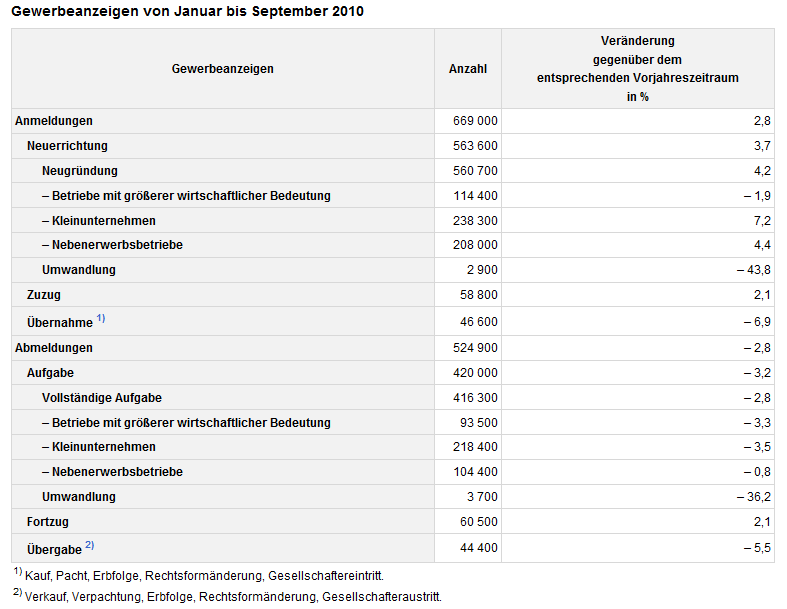 Gewerbeanzeigen von Januar bis September 2010

| Gewerbeanzeigen | Anzahl | Veränderung gegenüber dem entsprechenden Vorjahreszeitraum in % |
|---|---|---|
| Anmeldungen | 669 000 | 2,8 |
| Neuerrichtung | 563 600 | 3,7 |
| Neugründung | 560 700 | 4,2 |
| – Betriebe mit größerer wirtschaftlicher Bedeutung | 114 400 | – 1,9 |
| – Kleinunternehmen | 238 300 | 7,2 |
| – Nebenerwerbsbetriebe | 208 000 | 4,4 |
| Umwandlung | 2 900 | – 43,8 |
| Zuzug | 58 800 | 2,1 |
| Übernahme $^{1)}$ | 46 600 | – 6,9 |
| Abmeldungen | 524 900 | – 2,8 |
| Aufgabe | 420 000 | – 3,2 |
| Vollständige Aufgabe | 416 300 | – 2,8 |
| – Betriebe mit größerer wirtschaftlicher Bedeutung | 93 500 | – 3,3 |
| – Kleinunternehmen | 218 400 | – 3,5 |
| – Nebenerwerbsbetriebe | 104 400 | – 0,8 |
| Umwandlung | 3 700 | – 36,2 |
| Fortzug | 60 500 | 2,1 |
| Übergabe $^{2)}$ | 44 400 | – 5,5 |

$^{1)}$ Kauf, Pacht, Erbfolge, Rechtsformänderung, Gesellschaftereintritt.
$^{2)}$ Verkauf, Verpachtung, Erbfolge, Rechtsformänderung, Gesellschafteraustritt.